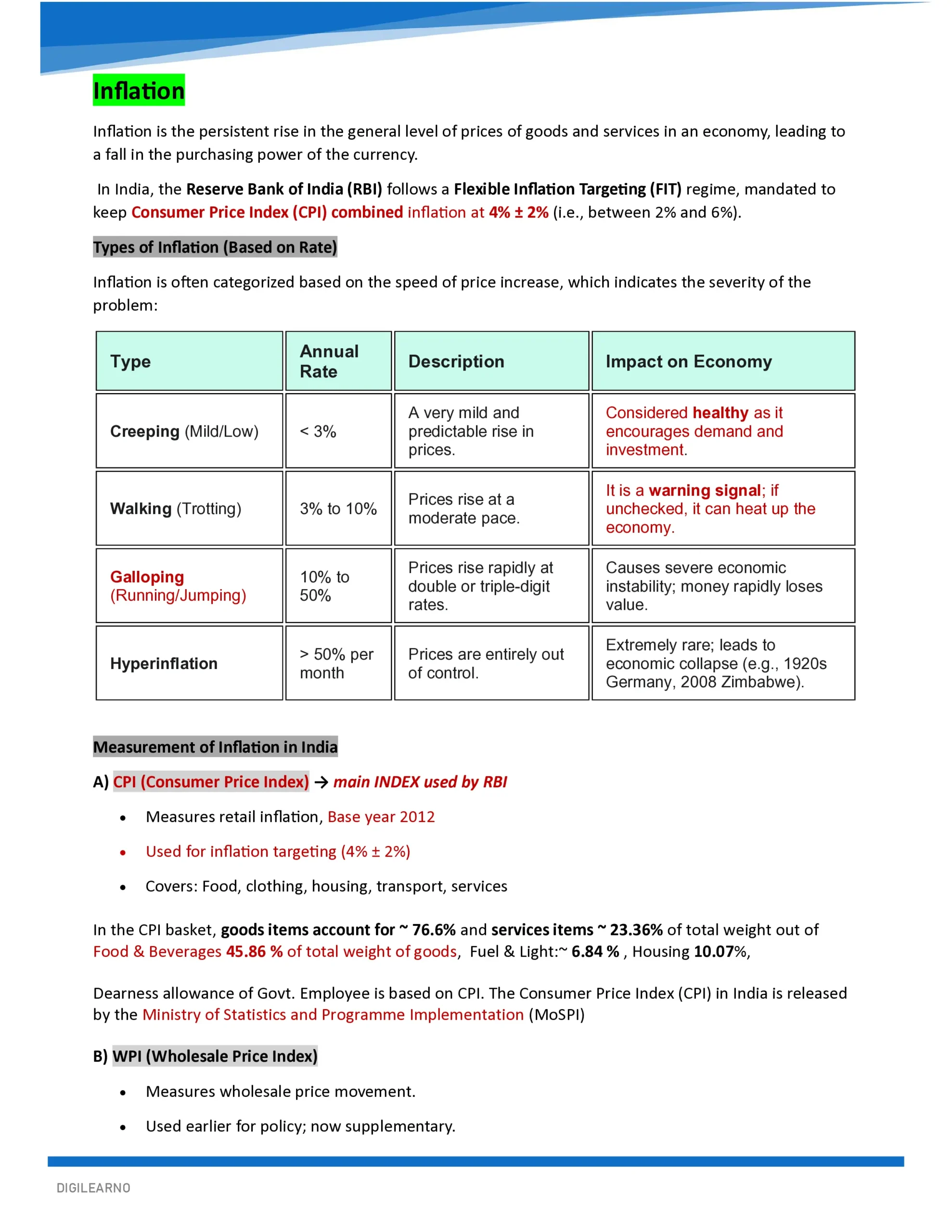 Inflation

Inflation is the persistent rise in the general level of prices of goods and services in an economy, leading to a fall in the purchasing power of the currency.

In India, the Reserve Bank of India (RBI) follows a Flexible Inflation Targeting (FIT) regime, mandated to keep Consumer Price Index (CPI) combined inflation at 4% ± 2% (i.e., between 2% and 6%).

Types of Inflation (Based on Rate)

Inflation is often categorized based on the speed of price increase, which indicates the severity of the problem:

| Type | Annual Rate | Description | Impact on Economy |
|---|---|---|---|
| Creeping (Mild/Low) | < 3% | A very mild and predictable rise in prices. | Considered healthy as it encourages demand and investment. |
| Walking (Trotting) | 3% to 10% | Prices rise at a moderate pace. | It is a warning signal; if unchecked, it can heat up the economy. |
| Galloping (Running/Jumping) | 10% to 50% | Prices rise rapidly at double or triple-digit rates. | Causes severe economic instability; money rapidly loses value. |
| Hyperinflation | > 50% per month | Prices are entirely out of control. | Extremely rare; leads to economic collapse (e.g., 1920s Germany, 2008 Zimbabwe). |

Measurement of Inflation in India

A) CPI (Consumer Price Index) → main INDEX used by RBI

• Measures retail inflation, Base year 2012
• Used for inflation targeting (4% ± 2%)
• Covers: Food, clothing, housing, transport, services

In the CPI basket, goods items account for ~ 76.6% and services items ~ 23.36% of total weight out of Food & Beverages 45.86 % of total weight of goods, Fuel & Light:~ 6.84 % , Housing 10.07%,

Dearness allowance of Govt. Employee is based on CPI. The Consumer Price Index (CPI) in India is released by the Ministry of Statistics and Programme Implementation (MoSPI)

B) WPI (Wholesale Price Index)

• Measures wholesale price movement.
• Used earlier for policy; now supplementary.

DIGILEARNO